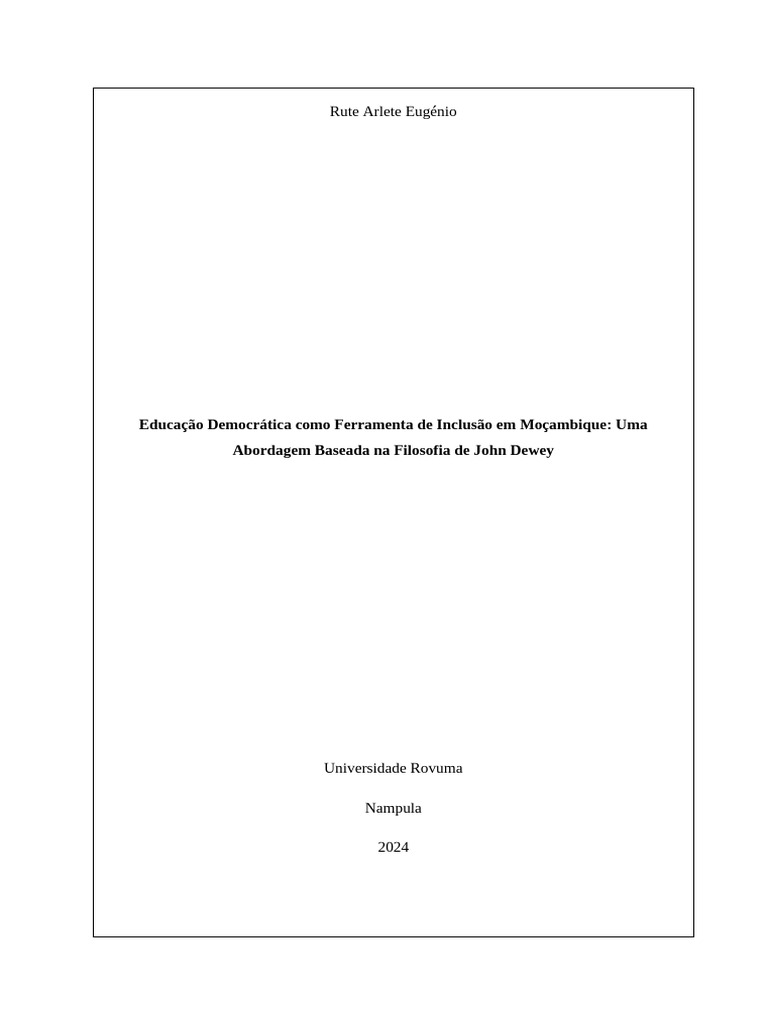 Rute Arlete Eugénio

Educação Democrática como Ferramenta de Inclusão em Moçambique: Uma Abordagem Baseada na Filosofia de John Dewey

Universidade Rovuma

Nampula

2024